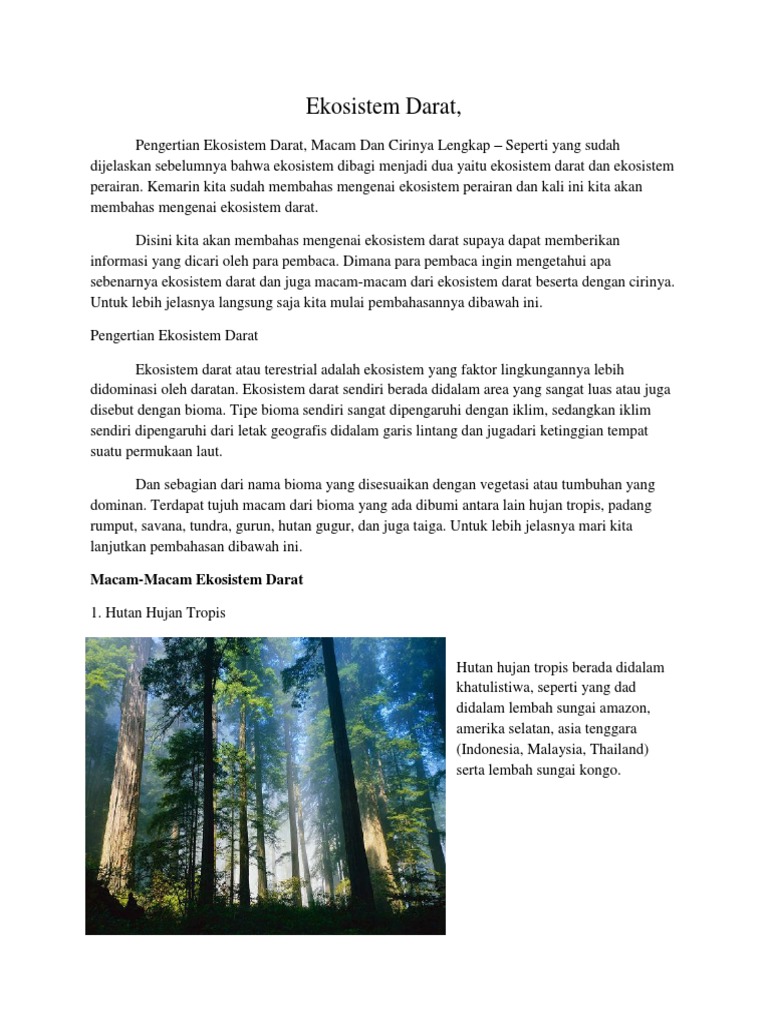 Ekosistem Darat,

Pengertian Ekosistem Darat, Macam Dan Cirinya Lengkap – Seperti yang sudah dijelaskan sebelumnya bahwa ekosistem dibagi menjadi dua yaitu ekosistem darat dan ekosistem perairan. Kemarin kita sudah membahas mengenai ekosistem perairan dan kali ini kita akan membahas mengenai ekosistem darat.

Disini kita akan membahas mengenai ekosistem darat supaya dapat memberikan informasi yang dicari oleh para pembaca. Dimana para pembaca ingin mengetahui apa sebenarnya ekosistem darat dan juga macam-macam dari ekosistem darat beserta dengan cirinya. Untuk lebih jelasnya langsung saja kita mulai pembahasannya dibawah ini.

Pengertian Ekosistem Darat

Ekosistem darat atau terestrial adalah ekosistem yang faktor lingkungannya lebih didominasi oleh daratan. Ekosistem darat sendiri berada didalam area yang sangat luas atau juga disebut dengan bioma. Tipe bioma sendiri sangat dipengaruhi dengan iklim, sedangkan iklim sendiri dipengaruhi dari letak geografis didalam garis lintang dan jugadari ketinggian tempat suatu permukaan laut.

Dan sebagian dari nama bioma yang disesuaikan dengan vegetasi atau tumbuhan yang dominan. Terdapat tujuh macam dari bioma yang ada dibumi antara lain hujan tropis, padang rumput, savana, tundra, gurun, hutan gugur, dan juga taiga. Untuk lebih jelasnya mari kita lanjutkan pembahasan dibawah ini.

Macam-Macam Ekosistem Darat

1. Hutan Hujan Tropis

Hutan hujan tropis berada didalam khatulistiwa, seperti yang dad didalam lembah sungai amazon, amerika selatan, asia tenggara (Indonesia, Malaysia, Thailand) serta lembah sungai kongo.